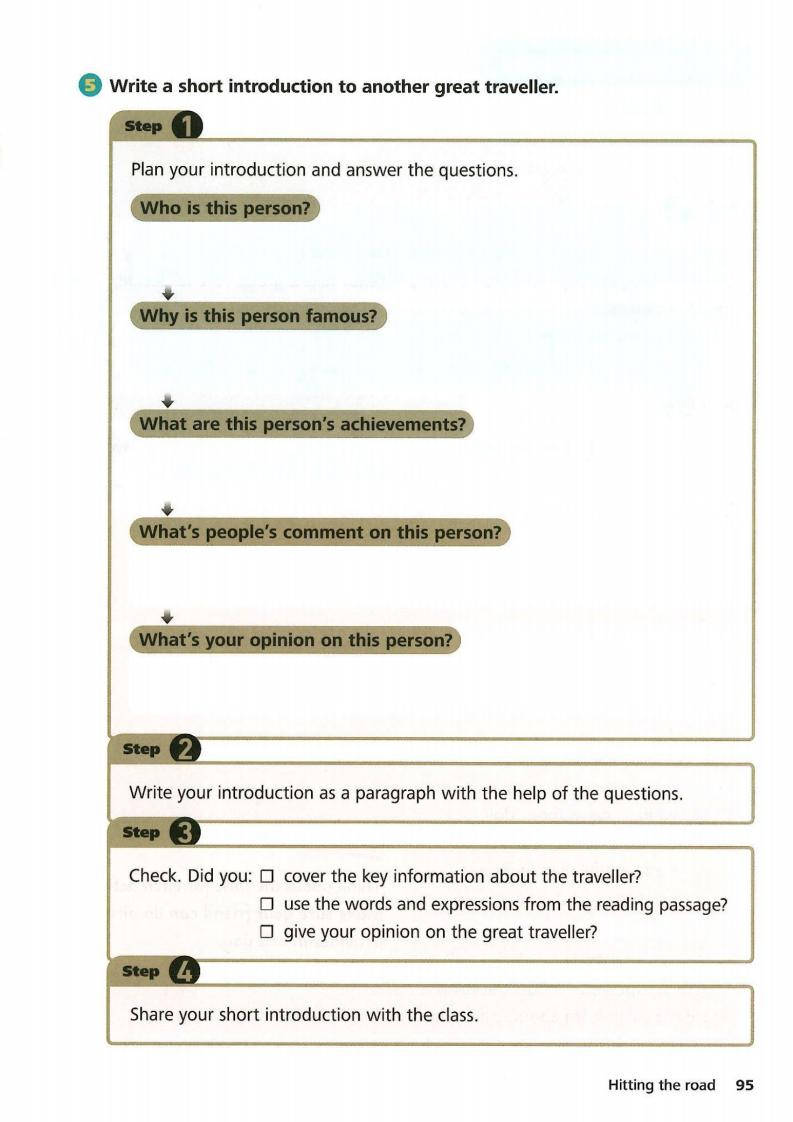 5 Write a short introduction to another great traveller.

Step 1

Plan your introduction and answer the questions.

Who is this person?

Why is this person famous?

What are this person's achievements?

What's people's comment on this person?

What's your opinion on this person?

Step 2

Write your introduction as a paragraph with the help of the questions.

Step 3

Check. Did you: ☐ cover the key information about the traveller?
☐ use the words and expressions from the reading passage?
☐ give your opinion on the great traveller?

Step 4

Share your short introduction with the class.

Hitting the road 95